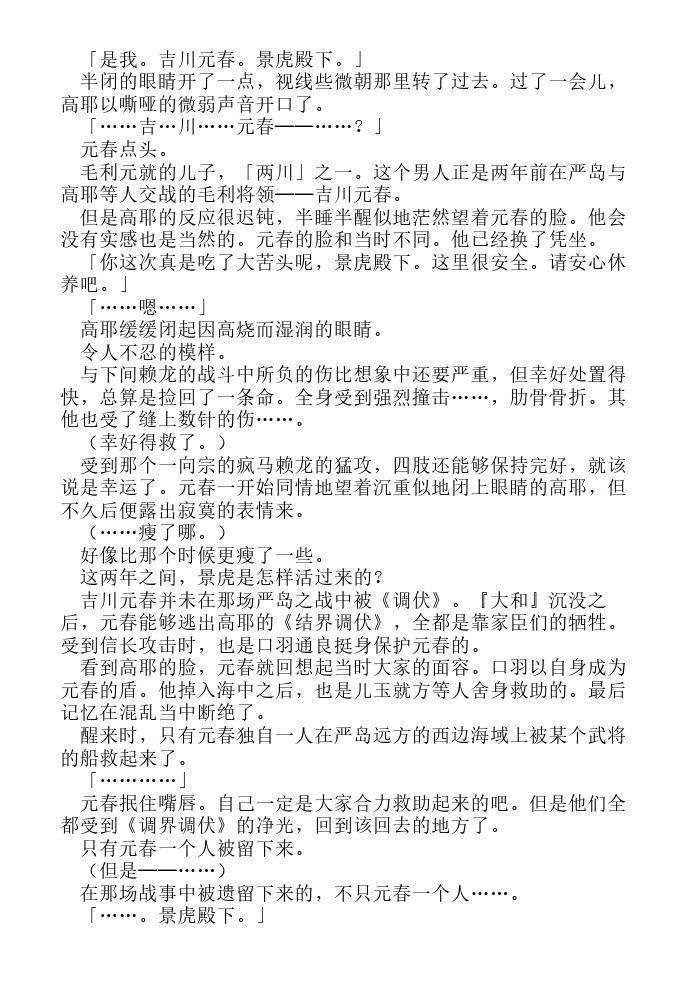 「是我。吉川元春。景虎殿下。」

半闭的眼睛开了一点，视线些微朝那里转了过去。过了一会儿，高耶以嘶哑的微弱声音开口了。

「……吉…川……元春——……？」

元春点头。

毛利元就的儿子，「两川」之一。这个男人正是两年前在严岛与高耶等人交战的毛利将领——吉川元春。

但是高耶的反应很迟钝，半睡半醒似地茫然望着元春的脸。他会没有实感也是当然的。元春的脸和当时不同。他已经换了凭坐。

「你这次真是吃了大苦头呢，景虎殿下。这里很安全。请安心休养吧。」

「……嗯……」

高耶缓缓闭起因高烧而湿润的眼睛。

令人不忍的模样。

与下间赖龙的战斗中所负的伤比想象中还要严重，但幸好处置得快，总算是捡回了一条命。全身受到强烈撞击……，肋骨骨折。其他也受了缝上数针的伤……。

（幸好得救了。）

受到那个一向宗的疯马赖龙的猛攻，四肢还能够保持完好，就该说是幸运了。元春一开始同情地望着沉重似地闭上眼睛的高耶，但不久后便露出寂寞的表情来。

（……瘦了哪。）

好像比那个时候更瘦了一些。

这两年之间，景虎是怎样活过来的？

吉川元春并未在那场严岛之战中被《调伏》。『大和』沉没之后，元春能够逃出高耶的《结界调伏》，全都是靠家臣们的牺牲。受到信长攻击时，也是口羽通良挺身保护元春的。

看到高耶的脸，元春就回想起当时大家的面容。口羽以自身成为元春的盾。他掉入海中之后，也是儿玉就方等人舍身救助的。最后记忆在混乱当中断绝了。

醒来时，只有元春独自一人在严岛远方的西边海域上被某个武将的船救起来了。

「…………」

元春抿住嘴唇。自己一定是大家合力救助起来的吧。但是他们全都受到《调界调伏》的净光，回到该回去的地方了。

只有元春一个人被留下来。

（但是——……）

在那场战事中被遗留下来的，不只元春一个人……。

「……。景虎殿下。」